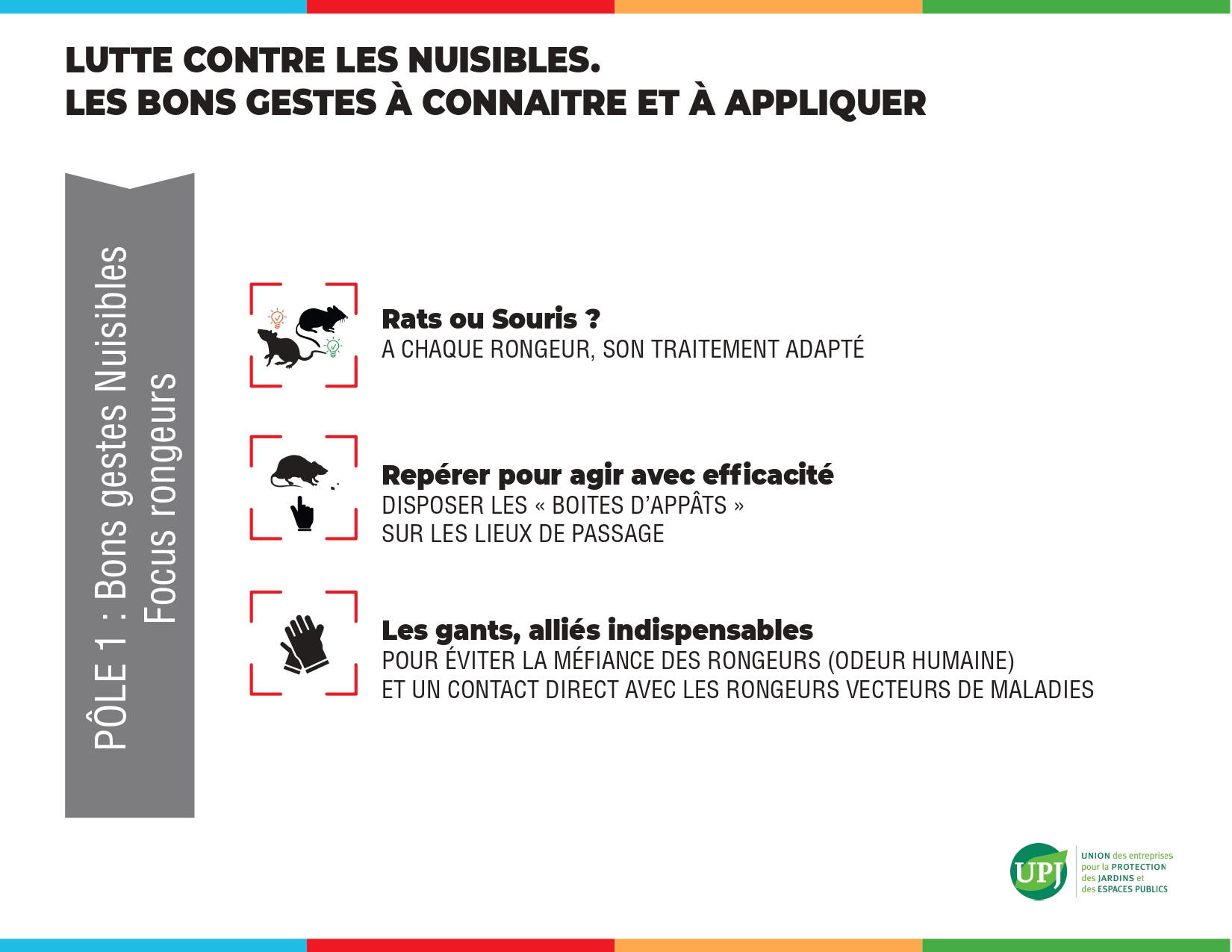 LUTTE CONTRE LES NUISIBLES.
LES BONS GESTES À CONNAITRE ET À APPLIQUER

PÔLE 1 : Bons gestes Nuisibles
Focus rongeurs

Rats ou Souris ?
A CHAQUE RONGEUR, SON TRAITEMENT ADAPTÉ

Repérer pour agir avec efficacité
DISPOSER LES « BOITES D'APPÂTS » SUR LES LIEUX DE PASSAGE

Les gants, alliés indispensables
POUR ÉVITER LA MÉFIANCE DES RONGEURS (ODEUR HUMAINE) ET UN CONTACT DIRECT AVEC LES RONGEURS VECTEURS DE MALADIES

UPJ
UNION des entreprises pour la PROTECTION des JARDINS et des ESPACES PUBLICS